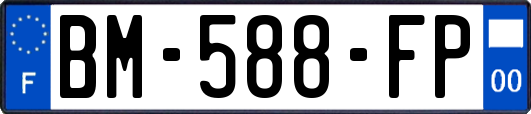 F
BM-588-FP
00